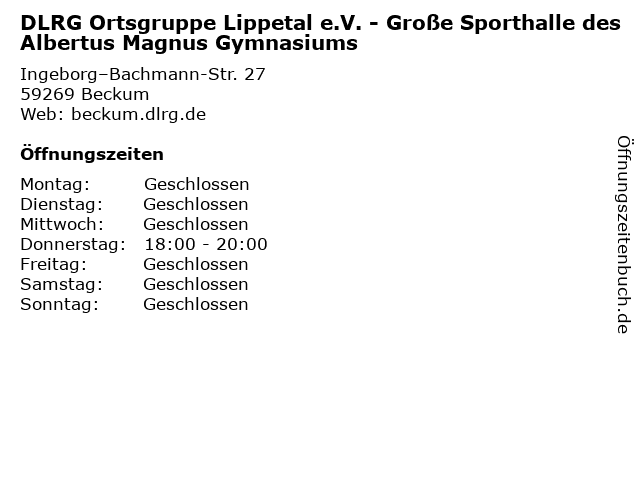 DLRG Ortsgruppe Lippetal e.V. - Große Sporthalle des Albertus Magnus Gymnasiums

Ingeborg–Bachmann-Str. 27
59269 Beckum
Web: beckum.dlrg.de

Öffnungszeiten

Montag: Geschlossen
Dienstag: Geschlossen
Mittwoch: Geschlossen
Donnerstag: 18:00 - 20:00
Freitag: Geschlossen
Samstag: Geschlossen
Sonntag: Geschlossen

Öffnungszeitenbuch.de